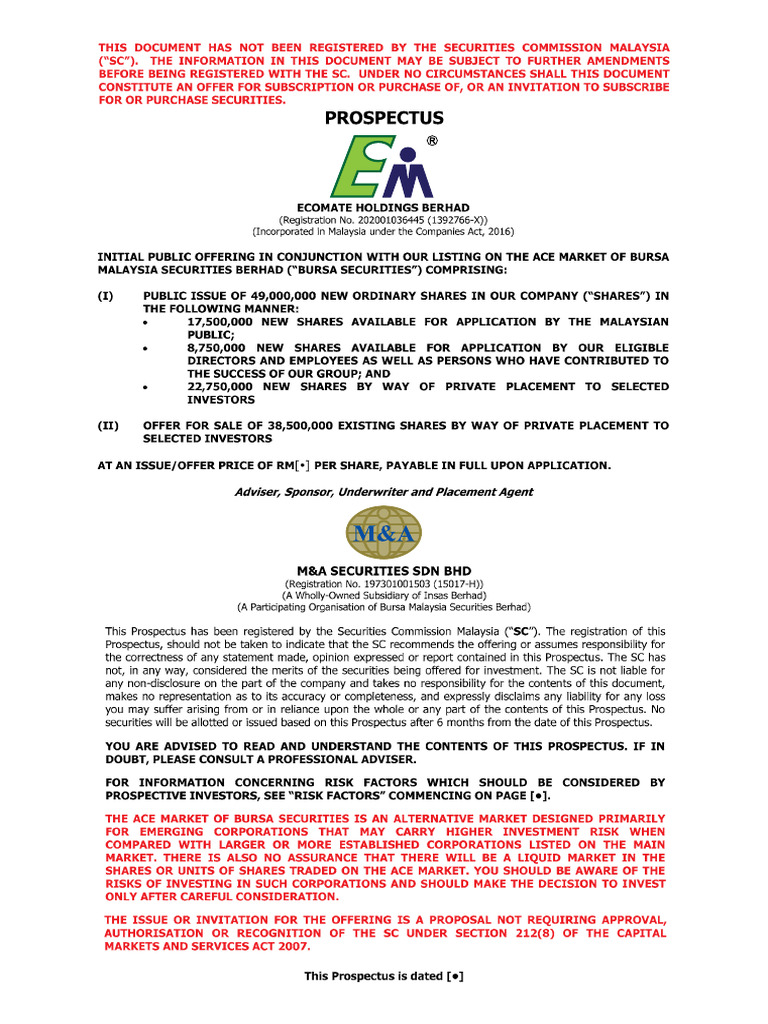 THIS DOCUMENT HAS NOT BEEN REGISTERED BY THE SECURITIES COMMISSION MALAYSIA ("SC"). THE INFORMATION IN THIS DOCUMENT MAY BE SUBJECT TO FURTHER AMENDMENTS BEFORE BEING REGISTERED WITH THE SC. UNDER NO CIRCUMSTANCES SHALL THIS DOCUMENT CONSTITUTE AN OFFER FOR SUBSCRIPTION OR PURCHASE OF, OR AN INVITATION TO SUBSCRIBE FOR OR PURCHASE SECURITIES.

PROSPECTUS

EM ®

ECOMATE HOLDINGS BERHAD
(Registration No. 202001036445 (1392766-X))
(Incorporated in Malaysia under the Companies Act, 2016)

INITIAL PUBLIC OFFERING IN CONJUNCTION WITH OUR LISTING ON THE ACE MARKET OF BURSA MALAYSIA SECURITIES BERHAD ("BURSA SECURITIES") COMPRISING:

(I) PUBLIC ISSUE OF 49,000,000 NEW ORDINARY SHARES IN OUR COMPANY ("SHARES") IN THE FOLLOWING MANNER:
• 17,500,000 NEW SHARES AVAILABLE FOR APPLICATION BY THE MALAYSIAN PUBLIC;
• 8,750,000 NEW SHARES AVAILABLE FOR APPLICATION BY OUR ELIGIBLE DIRECTORS AND EMPLOYEES AS WELL AS PERSONS WHO HAVE CONTRIBUTED TO THE SUCCESS OF OUR GROUP; AND
• 22,750,000 NEW SHARES BY WAY OF PRIVATE PLACEMENT TO SELECTED INVESTORS

(II) OFFER FOR SALE OF 38,500,000 EXISTING SHARES BY WAY OF PRIVATE PLACEMENT TO SELECTED INVESTORS

AT AN ISSUE/OFFER PRICE OF RM[•] PER SHARE, PAYABLE IN FULL UPON APPLICATION.

Adviser, Sponsor, Underwriter and Placement Agent

M&A

M&A SECURITIES SDN BHD
(Registration No. 197301001503 (15017-H))
(A Wholly-Owned Subsidiary of Insas Berhad)
(A Participating Organisation of Bursa Malaysia Securities Berhad)

This Prospectus has been registered by the Securities Commission Malaysia ("SC"). The registration of this Prospectus, should not be taken to indicate that the SC recommends the offering or assumes responsibility for the correctness of any statement made, opinion expressed or report contained in this Prospectus. The SC has not, in any way, considered the merits of the securities being offered for investment. The SC is not liable for any non-disclosure on the part of the company and takes no responsibility for the contents of this document, makes no representation as to its accuracy or completeness, and expressly disclaims any liability for any loss you may suffer arising from or in reliance upon the whole or any part of the contents of this Prospectus. No securities will be allotted or issued based on this Prospectus after 6 months from the date of this Prospectus.

YOU ARE ADVISED TO READ AND UNDERSTAND THE CONTENTS OF THIS PROSPECTUS. IF IN DOUBT, PLEASE CONSULT A PROFESSIONAL ADVISER.

FOR INFORMATION CONCERNING RISK FACTORS WHICH SHOULD BE CONSIDERED BY PROSPECTIVE INVESTORS, SEE "RISK FACTORS" COMMENCING ON PAGE [•].

THE ACE MARKET OF BURSA SECURITIES IS AN ALTERNATIVE MARKET DESIGNED PRIMARILY FOR EMERGING CORPORATIONS THAT MAY CARRY HIGHER INVESTMENT RISK WHEN COMPARED WITH LARGER OR MORE ESTABLISHED CORPORATIONS LISTED ON THE MAIN MARKET. THERE IS ALSO NO ASSURANCE THAT THERE WILL BE A LIQUID MARKET IN THE SHARES OR UNITS OF SHARES TRADED ON THE ACE MARKET. YOU SHOULD BE AWARE OF THE RISKS OF INVESTING IN SUCH CORPORATIONS AND SHOULD MAKE THE DECISION TO INVEST ONLY AFTER CAREFUL CONSIDERATION.

THE ISSUE OR INVITATION FOR THE OFFERING IS A PROPOSAL NOT REQUIRING APPROVAL, AUTHORISATION OR RECOGNITION OF THE SC UNDER SECTION 212(8) OF THE CAPITAL MARKETS AND SERVICES ACT 2007.

This Prospectus is dated [•]